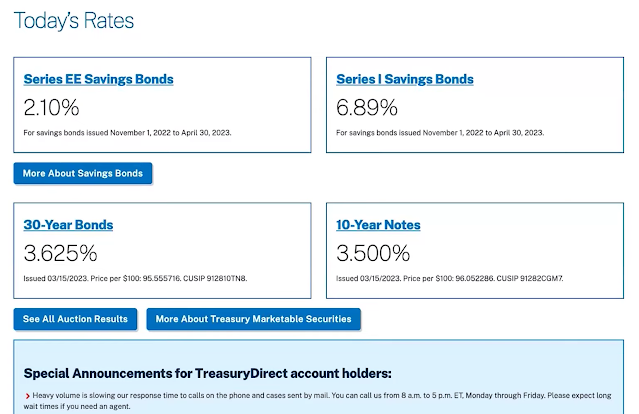 Today's Rates

Series EE Savings Bonds

2.10%

For savings bonds issued November 1, 2022 to April 30, 2023.

Series I Savings Bonds

6.89%

For savings bonds issued November 1, 2022 to April 30, 2023.

More About Savings Bonds

30-Year Bonds

3.625%

Issued 03/15/2023. Price per $100: 95.555716. CUSIP 912810TN8.

10-Year Notes

3.500%

Issued 03/15/2023. Price per $100: 96.052286. CUSIP 91282CGM7.

See All Auction Results

More About Treasury Marketable Securities

Special Announcements for TreasuryDirect account holders:

Heavy volume is slowing our response time to calls on the phone and cases sent by mail. You can call us from 8 a.m. to 5 p.m. ET, Monday through Friday. Please expect long wait times if you need an agent.